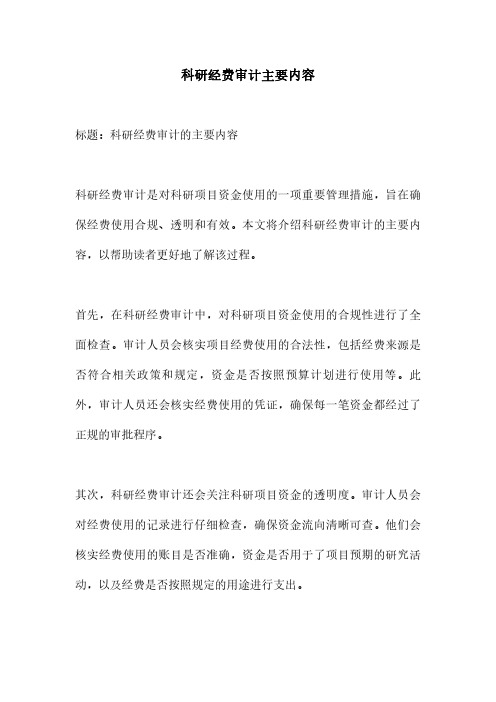 科研经费审计主要内容

标题：科研经费审计的主要内容

科研经费审计是对科研项目资金使用的一项重要管理措施，旨在确保经费使用合规、透明和有效。本文将介绍科研经费审计的主要内容，以帮助读者更好地了解该过程。

首先，在科研经费审计中，对科研项目资金使用的合规性进行了全面检查。审计人员会核实项目经费使用的合法性，包括经费来源是否符合相关政策和规定，资金是否按照预算计划进行使用等。此外，审计人员还会核实经费使用的凭证，确保每一笔资金都经过了正规的审批程序。

其次，科研经费审计还会关注科研项目资金的透明度。审计人员会对经费使用的记录进行仔细检查，确保资金流向清晰可查。他们会核实经费使用的账目是否准确，资金是否用于了项目预期的研究活动，以及经费是否按照规定的用途进行支出。